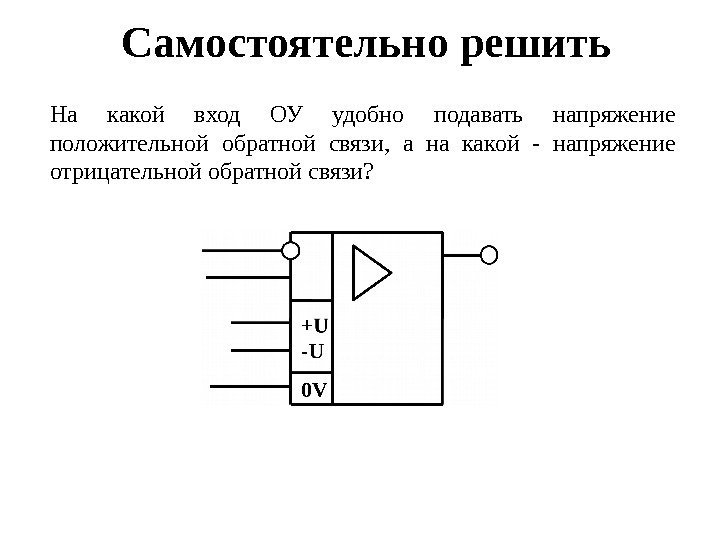 Самостоятельно решить

На какой вход ОУ удобно подавать напряжение положительной обратной связи, а на какой - напряжение отрицательной обратной связи?

+U
-U
0V